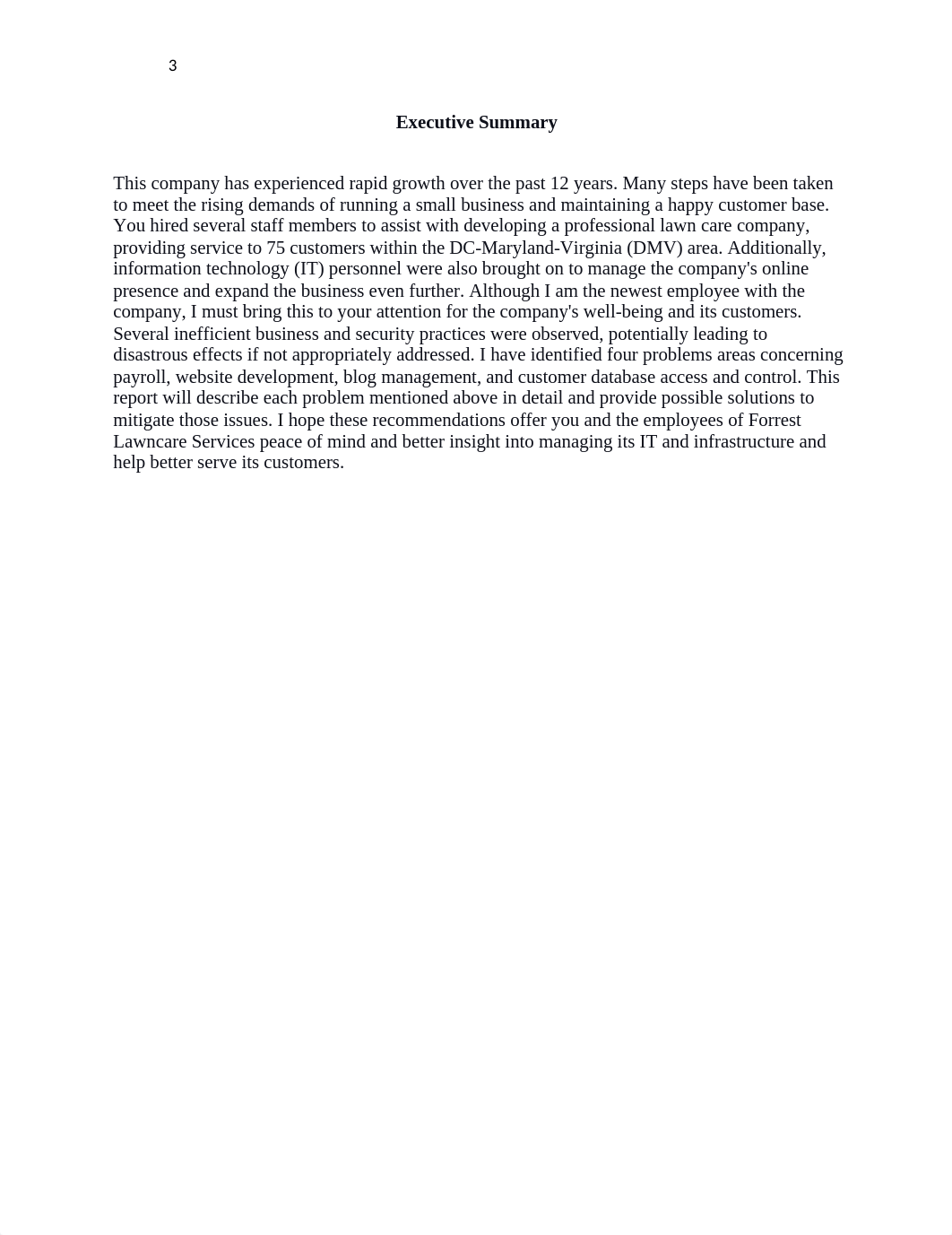 3

Executive Summary

This company has experienced rapid growth over the past 12 years. Many steps have been taken to meet the rising demands of running a small business and maintaining a happy customer base. You hired several staff members to assist with developing a professional lawn care company, providing service to 75 customers within the DC-Maryland-Virginia (DMV) area. Additionally, information technology (IT) personnel were also brought on to manage the company's online presence and expand the business even further. Although I am the newest employee with the company, I must bring this to your attention for the company's well-being and its customers. Several inefficient business and security practices were observed, potentially leading to disastrous effects if not appropriately addressed. I have identified four problems areas concerning payroll, website development, blog management, and customer database access and control. This report will describe each problem mentioned above in detail and provide possible solutions to mitigate those issues. I hope these recommendations offer you and the employees of Forrest Lawncare Services peace of mind and better insight into managing its IT and infrastructure and help better serve its customers.